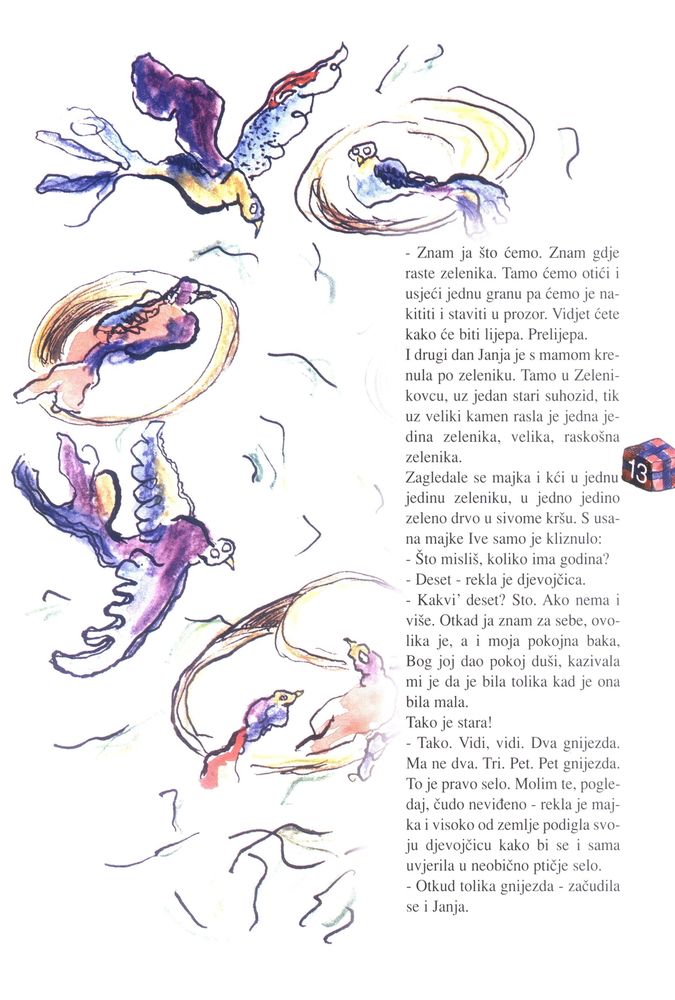 - Znam ja što ćemo. Znam gdje raste zelenika. Tamo ćemo otići i usjeći jednu granu pa ćemo je nakititi i staviti u prozor. Vidjet ćete kako će biti lijepa. Prelijepa.
I drugi dan Janja je s mamom krenula po zeleniku. Tamo u Zelenikovcu, uz jedan stari suhozid, tik uz veliki kamen rasla je jedna jedina zelenika, velika, raskošna zelenika.
Zagledale se majka i kći u jednu jedinu zeleniku, u jedno jedino zeleno drvo u sivome kršu. S usana majke Ive samo je kliznulo:
- Što misliš, koliko ima godina?
- Deset - rekla je djevojčica.
- Kakvi' deset? Sto. Ako nema i više. Otkad ja znam za sebe, ovolika je, a i moja pokojna baka, Bog joj dao pokoj duši, kazivala mi je da je bila tolika kad je ona bila mala.
Tako je stara!
- Tako. Vidi, vidi. Dva gnijezda. Ma ne dva. Tri. Pet. Pet gnijezda. To je pravo selo. Molim te, pogledaj, čudo neviđeno - rekla je majka i visoko od zemlje podigla svoju djevojčicu kako bi se i sama uvjerila u neobično ptičje selo.
- Otkud tolika gnijezda - začudila se i Janja.

13